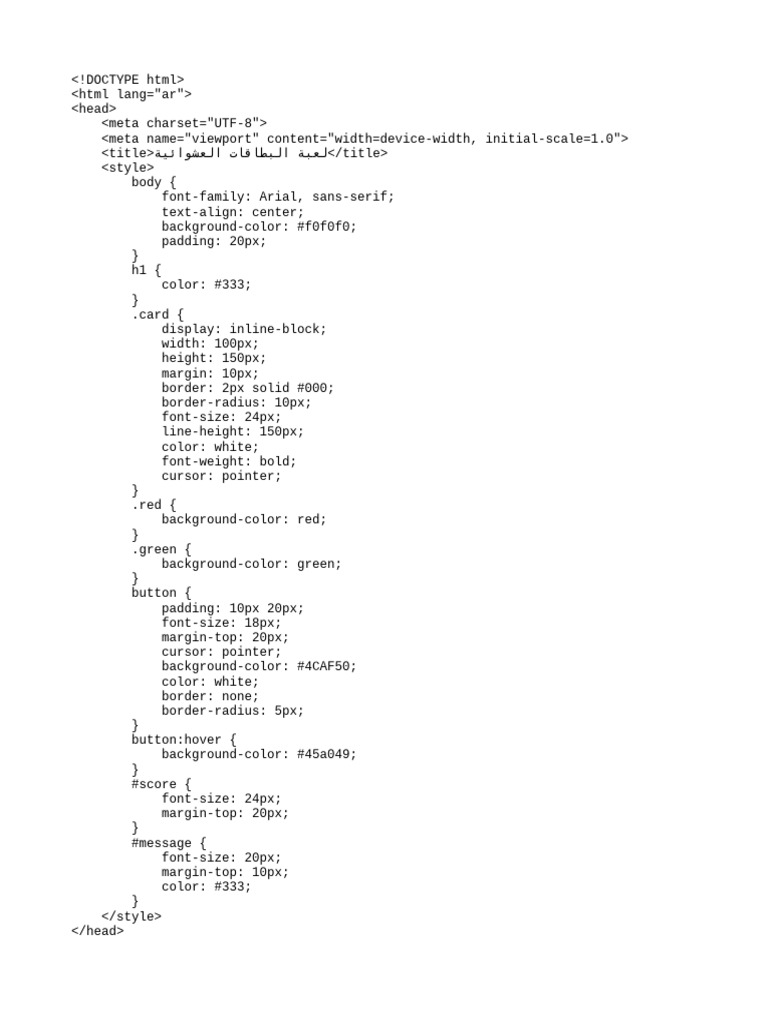 <!DOCTYPE html>
<html lang="ar">
<head>
    <meta charset="UTF-8">
    <meta name="viewport" content="width=device-width, initial-scale=1.0">
    <title>لعبة البطاقات العشوائية</title>
    <style>
        body {
            font-family: Arial, sans-serif;
            text-align: center;
            background-color: #f0f0f0;
            padding: 20px;
        }
        h1 {
            color: #333;
        }
        .card {
            display: inline-block;
            width: 100px;
            height: 150px;
            margin: 10px;
            border: 2px solid #000;
            border-radius: 10px;
            font-size: 24px;
            line-height: 150px;
            color: white;
            font-weight: bold;
            cursor: pointer;
        }
        .red {
            background-color: red;
        }
        .green {
            background-color: green;
        }
        button {
            padding: 10px 20px;
            font-size: 18px;
            margin-top: 20px;
            cursor: pointer;
            background-color: #4CAF50;
            color: white;
            border: none;
            border-radius: 5px;
        }
        button:hover {
            background-color: #45a049;
        }
        #score {
            font-size: 24px;
            margin-top: 20px;
        }
        #message {
            font-size: 20px;
            margin-top: 10px;
            color: #333;
        }
    </style>
</head>